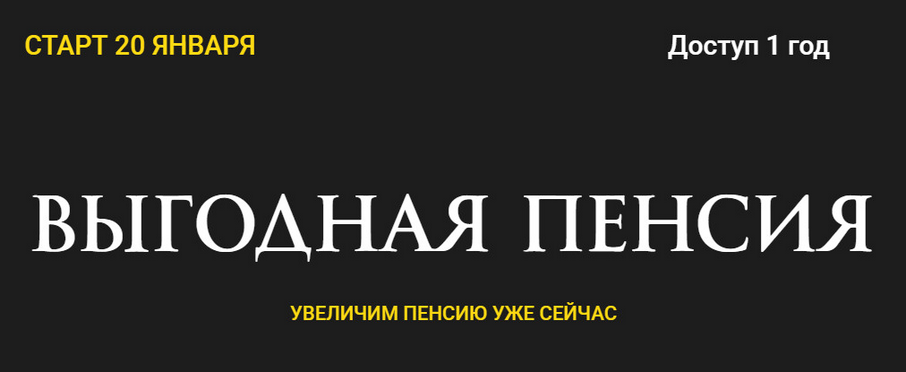 СТАРТ 20 ЯНВАРЯ

Доступ 1 год

ВЫГОДНАЯ ПЕНСИЯ

УВЕЛИЧИМ ПЕНСИЮ УЖЕ СЕЙЧАС